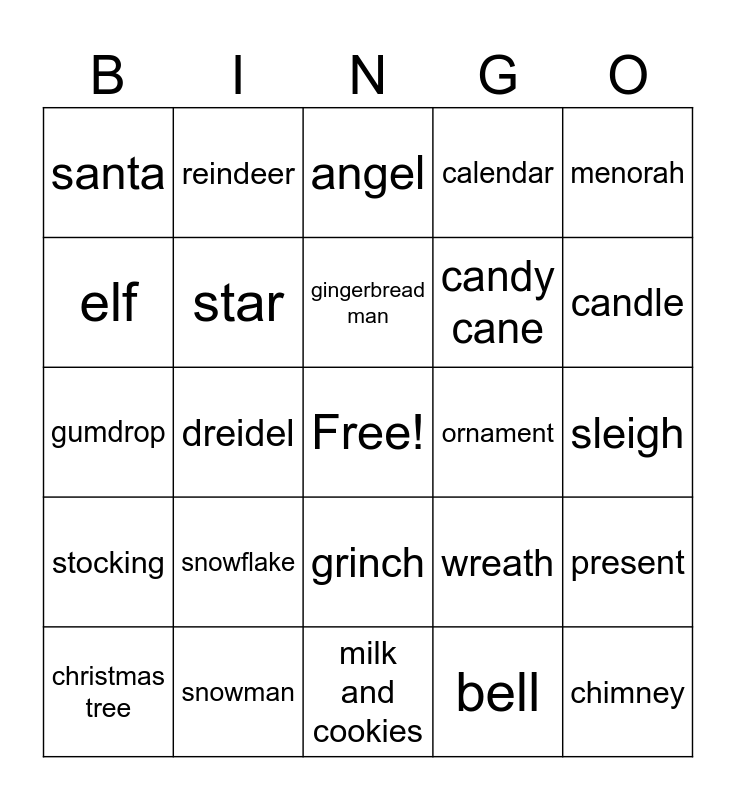 | B | I | N | G | O |
|---|---|---|---|---|
| santa | reindeer | angel | calendar | menorah |
| elf | star | gingerbread man | candy cane | candle |
| gumdrop | dreidel | Free! | ornament | sleigh |
| stocking | snowflake | grinch | wreath | present |
| christmas tree | snowman | milk and cookies | bell | chimney |